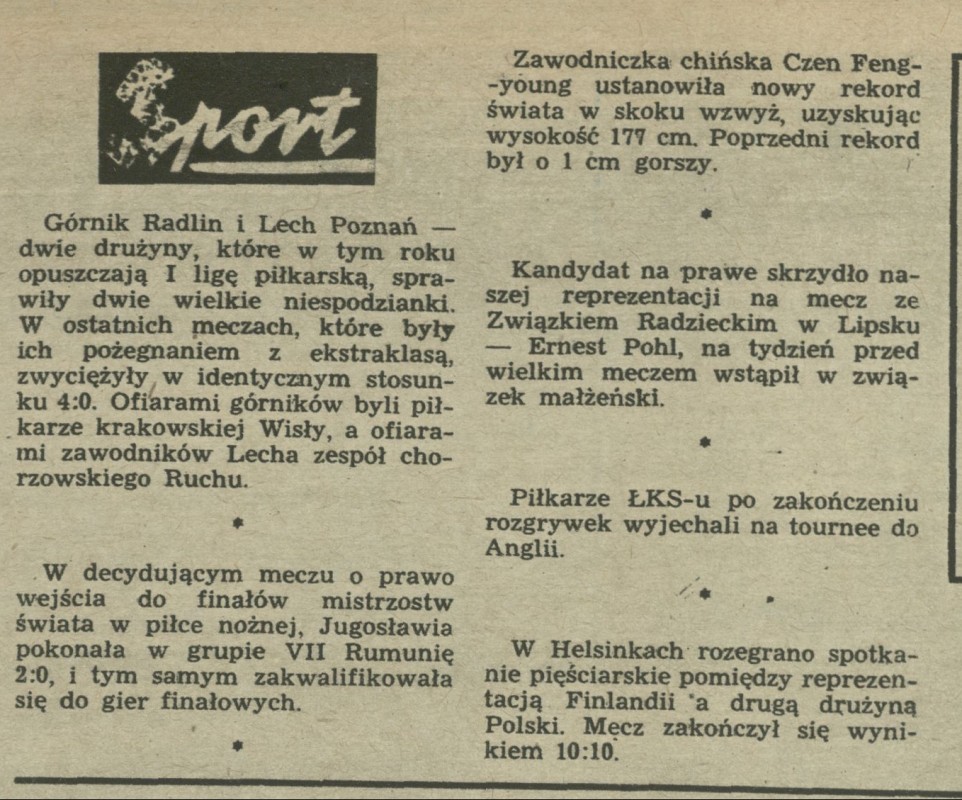 Sport

Górnik Radlin i Lech Poznań — dwie drużyny, które w tym roku opuszczają I ligę piłkarską, sprawiły dwie wielkie niespodzianki. W ostatnich meczach, które były ich pożegnaniem z ekstraklasą, zwyciężyły w identycznym stosunku 4:0. Ofiarami górników byli piłkarze krakowskiej Wisły, a ofiarami zawodników Lecha zespół chorzowskiego Ruchu.

*

W decydującym meczu o prawo wejścia do finałów mistrzostw świata w piłce nożnej, Jugosławia pokonała w grupie VII Rumunię 2:0, i tym samym zakwalifikowała się do gier finałowych.

*

Zawodniczka chińska Czen Feng-young ustanowiła nowy rekord świata w skoku wzwyż, uzyskując wysokość 177 cm. Poprzedni rekord był o 1 cm gorszy.

*

Kandydat na prawe skrzydło naszej reprezentacji na mecz ze Związkiem Radzieckim w Lipsku — Ernest Pohl, na tydzień przed wielkim meczem wstąpił w związek małżeński.

*

Piłkarze ŁKS-u po zakończeniu rozgrywek wyjechali na tournee do Anglii.

*

W Helsinkach rozegrano spotkanie pięściarskie pomiędzy reprezentacją Finlandii a drugą drużyną Polski. Mecz zakończył się wynikiem 10:10.